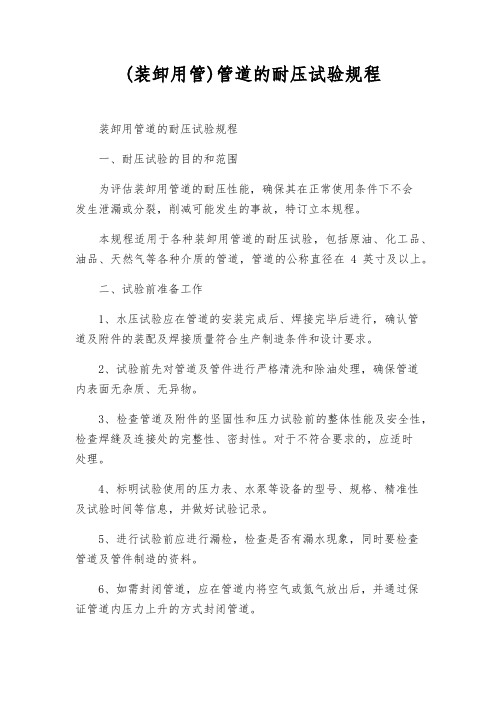 (装卸用管)管道的耐压试验规程

装卸用管道的耐压试验规程

一、耐压试验的目的和范围

为评估装卸用管道的耐压性能，确保其在正常使用条件下不会发生泄漏或分裂，削减可能发生的事故，特订立本规程。

本规程适用于各种装卸用管道的耐压试验，包括原油、化工品、油品、天然气等各种介质的管道，管道的公称直径在 4 英寸及以上。

二、试验前准备工作

1、水压试验应在管道的安装完成后、焊接完毕后进行，确认管道及附件的装配及焊接质量符合生产制造条件和设计要求。

2、试验前先对管道及管件进行严格清洗和除油处理，确保管道内表面无杂质、无异物。

3、检查管道及附件的坚固性和压力试验前的整体性能及安全性，检查焊缝及连接处的完整性、密封性。对于不符合要求的，应适时处理。

4、标明试验使用的压力表、水泵等设备的型号、规格、精准性及试验时间等信息，并做好试验记录。

5、进行试验前应进行漏检，检查是否有漏水现象，同时要检查管道及管件制造的资料。

6、如需封闭管道，应在管道内将空气或氮气放出后，并通过保证管道内压力上升的方式封闭管道。